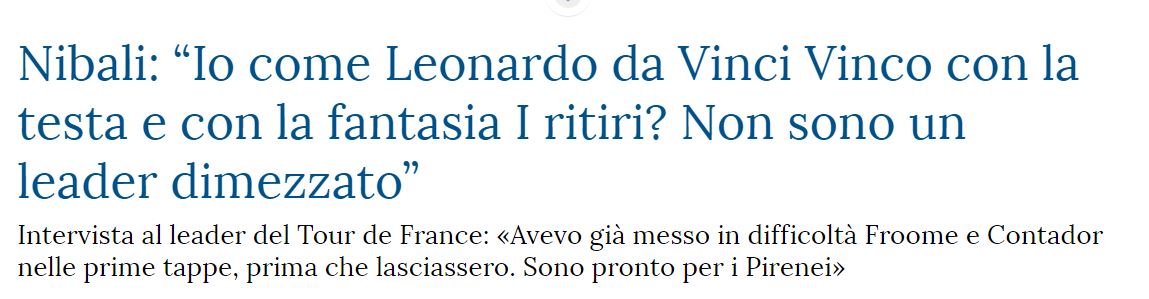 Nibali: “Io come Leonardo da Vinci Vinco con la testa e con la fantasia I ritiri? Non sono un leader dimezzato”

Intervista al leader del Tour de France: «Avevo già messo in difficoltà Froome e Contador nelle prime tappe, prima che lasciassero. Sono pronto per i Pirenei»